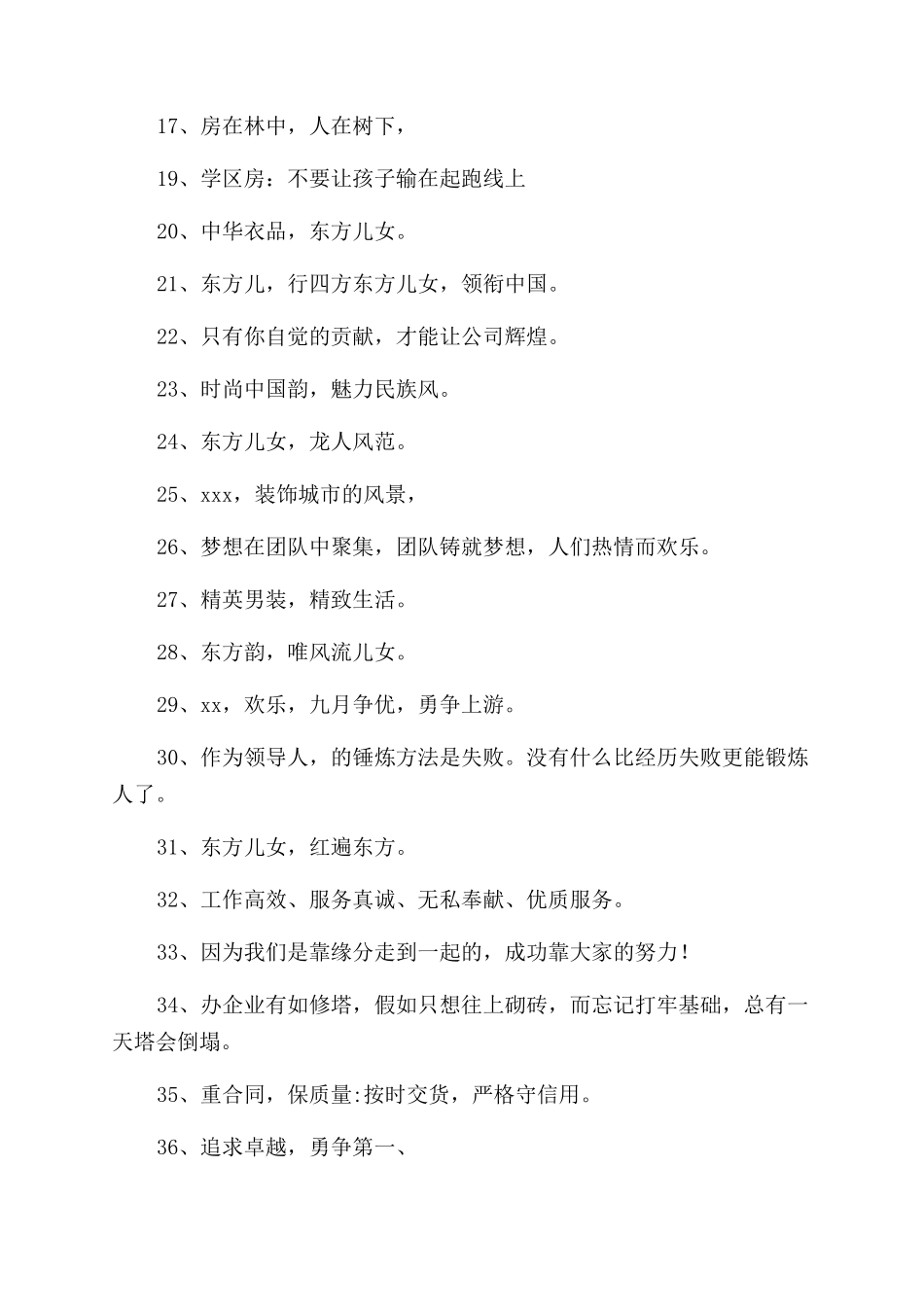 17、房在林中，人在树下，

19、学区房：不要让孩子输在起跑线上

20、中华衣品，东方儿女。

21、东方儿，行四方东方儿女，领衔中国。

22、只有你自觉的贡献，才能让公司辉煌。

23、时尚中国韵，魅力民族风。

24、东方儿女，龙人风范。

25、xxx，装饰城市的风景，

26、梦想在团队中聚集，团队铸就梦想，人们热情而欢乐。

27、精英男装，精致生活。

28、东方韵，唯风流儿女。

29、xx，欢乐，九月争优，勇争上游。

30、作为领导人，的锤炼方法是失败。没有什么比经历失败更能锻炼人了。

31、东方儿女，红遍东方。

32、工作高效、服务真诚、无私奉献、优质服务。

33、因为我们是靠缘分走到一起的，成功靠大家的努力！

34、办企业有如修塔，假如只想往上砌砖，而忘记打牢基础，总有一天塔会倒塌。

35、重合同，保质量:按时交货，严格守信用。

36、追求卓越，勇争第一、